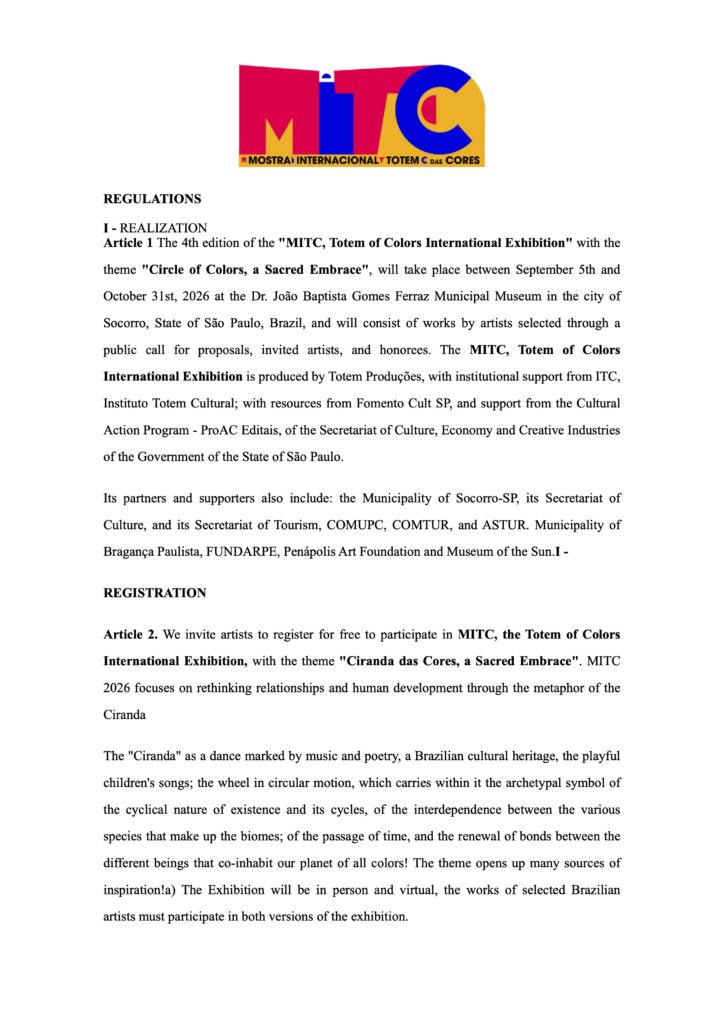 MITC
MOSTRA INTERNACIONAL TOTEM DAS CORES

REGULATIONS

I - REALIZATION
Article 1 The 4th edition of the "MITC, Totem of Colors International Exhibition" with the theme "Circle of Colors, a Sacred Embrace", will take place between September 5th and October 31st, 2026 at the Dr. João Baptista Gomes Ferraz Municipal Museum in the city of Socorro, State of São Paulo, Brazil, and will consist of works by artists selected through a public call for proposals, invited artists, and honorees. The MITC, Totem of Colors International Exhibition is produced by Totem Produções, with institutional support from ITC, Instituto Totem Cultural; with resources from Fomento Cult SP, and support from the Cultural Action Program - ProAC Editais, of the Secretariat of Culture, Economy and Creative Industries of the Government of the State of São Paulo.

Its partners and supporters also include: the Municipality of Socorro-SP, its Secretariat of Culture, and its Secretariat of Tourism, COMUPC, COMTUR, and ASTUR. Municipality of Bragança Paulista, FUNDARPE, Penápolis Art Foundation and Museum of the Sun.I -

REGISTRATION

Article 2. We invite artists to register for free to participate in MITC, the Totem of Colors International Exhibition, with the theme "Ciranda das Cores, a Sacred Embrace". MITC 2026 focuses on rethinking relationships and human development through the metaphor of the Ciranda

The "Ciranda" as a dance marked by music and poetry, a Brazilian cultural heritage, the playful children's songs; the wheel in circular motion, which carries within it the archetypal symbol of the cyclical nature of existence and its cycles, of the interdependence between the various species that make up the biomes; of the passage of time, and the renewal of bonds between the different beings that co-inhabit our planet of all colors! The theme opens up many sources of inspiration!a) The Exhibition will be in person and virtual, the works of selected Brazilian artists must participate in both versions of the exhibition.